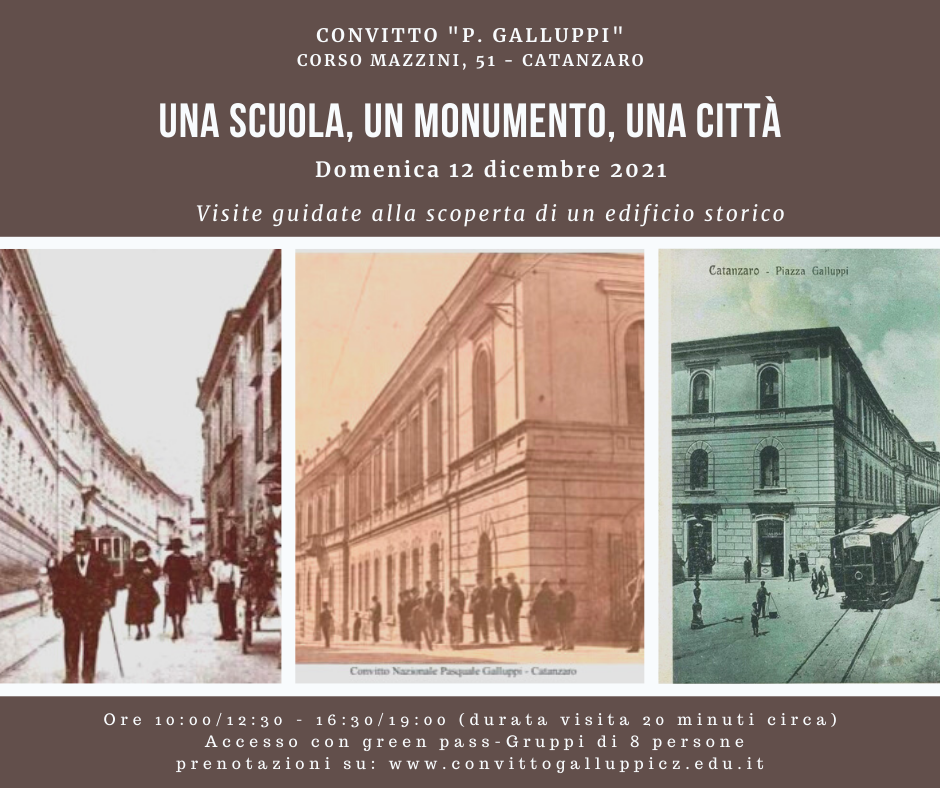 CONVITTO "P. GALLUPPI"
CORSO MAZZINI, 51 - CATANZARO

UNA SCUOLA, UN MONUMENTO, UNA CITTÀ

Domenica 12 dicembre 2021

Visite guidate alla scoperta di un edificio storico

Convitto Nazionale Pasquale Galluppi - Catanzaro

Catanzaro - Piazza Galluppi

Ore 10:00/12:30 - 16:30/19:00 (durata visita 20 minuti circa)
Accesso con green pass-Gruppi di 8 persone
prenotazioni su: www.convittogalluppicz.edu.it